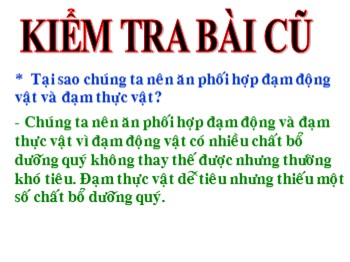 KIỂM TRA BÀI CŨ

* Tại sao chúng ta nên ăn phối hợp đạm động vật và đạm thực vật?

- Chúng ta nên ăn phối hợp đạm động và đạm thực vật vì đạm động vật có nhiều chất bổ dưỡng quý không thay thế được nhưng thường khó tiêu. Đạm thực vật dễ tiêu nhưng thiếu một số chất bổ dưỡng quý.